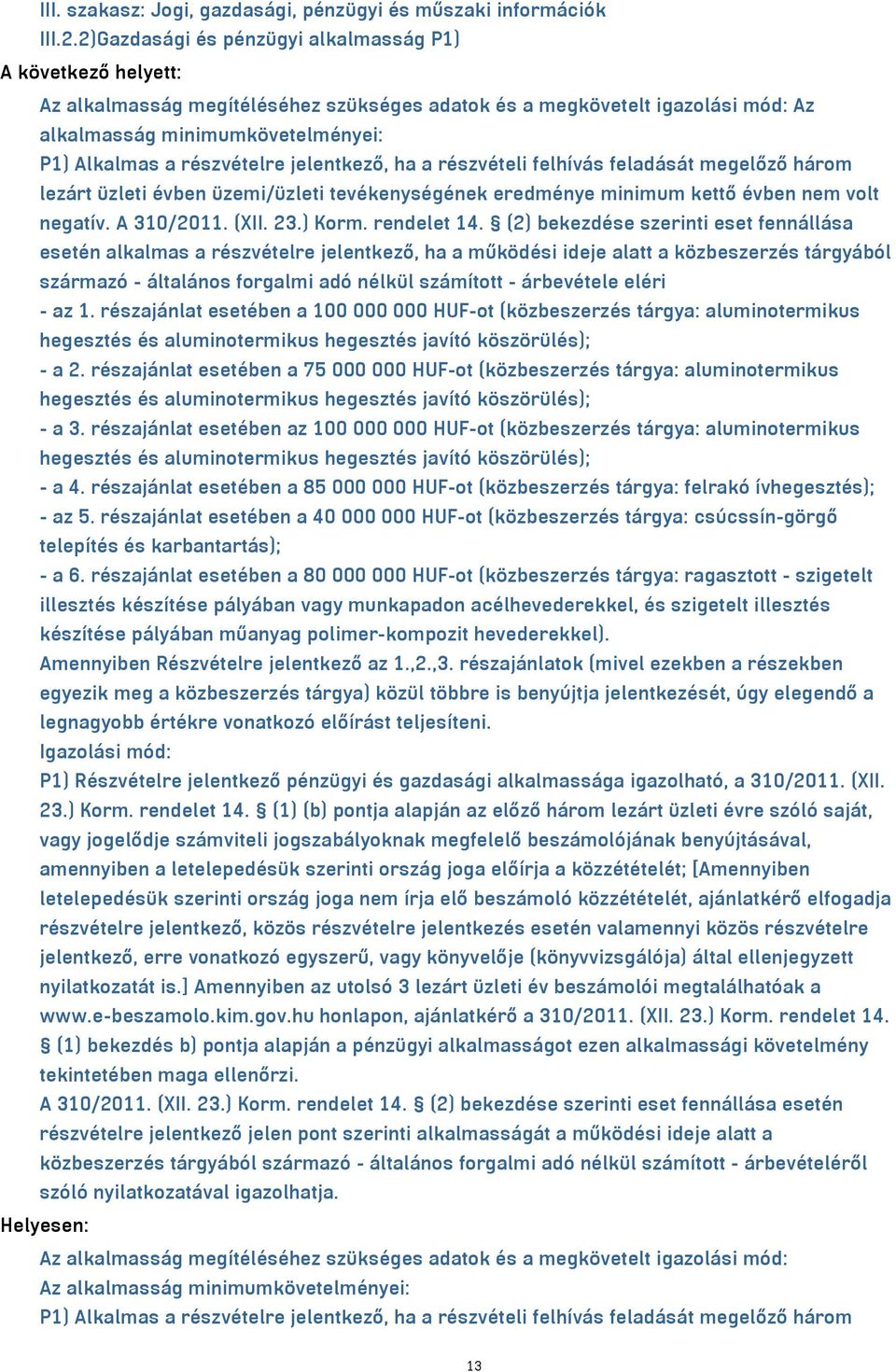 III. szakasz: Jogi, gazdasági, pénzügyi és műszaki információk
III.2.2)Gazdasági és pénzügyi alkalmasság P1)
A következő helyett:
Az alkalmasság megítéléséhez szükséges adatok és a megkövetelt igazolási mód: Az alkalmasság minimumkövetelményei:
P1) Alkalmas a részvételre jelentkező, ha a részvételi felhívás feladását megelőző három lezárt üzleti évben üzemi/üzleti tevékenységének eredménye minimum kettő évben nem volt negatív. A 310/2011. (XII. 23.) Korm. rendelet 14. § (2) bekezdése szerinti eset fennállása esetén alkalmas a részvételre jelentkező, ha a működési ideje alatt a közbeszerzés tárgyából származó - általános forgalmi adó nélkül számított - árbevétele eléri
- az 1. részajánlat esetében a 100 000 000 HUF-ot (közbeszerzés tárgya: aluminotermikus hegesztés és aluminotermikus hegesztés javító köszörülés);
- a 2. részajánlat esetében a 75 000 000 HUF-ot (közbeszerzés tárgya: aluminotermikus hegesztés és aluminotermikus hegesztés javító köszörülés);
- a 3. részajánlat esetében az 100 000 000 HUF-ot (közbeszerzés tárgya: aluminotermikus hegesztés és aluminotermikus hegesztés javító köszörülés);
- a 4. részajánlat esetében a 85 000 000 HUF-ot (közbeszerzés tárgya: felrakó ívhegesztés);
- az 5. részajánlat esetében a 40 000 000 HUF-ot (közbeszerzés tárgya: csúcssín-görgő telepítés és karbantartás);
- a 6. részajánlat esetében a 80 000 000 HUF-ot (közbeszerzés tárgya: ragasztott - szigetelt illesztés készítése pályában vagy munkapadon acélhevederekkel, és szigetelt illesztés készítése pályában műanyag polimer-kompozit hevederekkel).
Amennyiben Részvételre jelentkező az 1.,2.,3. részajánlatok (mivel ezekben a részekben egyezik meg a közbeszerzés tárgya) közül többre is benyújtja jelentkezését, úgy elegendő a legnagyobb értékre vonatkozó előírást teljesíteni.
Igazolási mód:
P1) Részvételre jelentkező pénzügyi és gazdasági alkalmassága igazolható, a 310/2011. (XII. 23.) Korm. rendelet 14. § (1) (b) pontja alapján az előző három lezárt üzleti évre szóló saját, vagy jogelődje számviteli jogszabályoknak megfelelő beszámolójának benyújtásával, amennyiben a letelepedésük szerinti ország joga előírja a közzétételét; [Amennyiben letelepedésük szerinti ország joga nem írja elő beszámoló közzétételét, ajánlatkérő elfogadja részvételre jelentkező, közös részvételre jelentkezés esetén valamennyi közös részvételre jelentkező, erre vonatkozó egyszerű, vagy könyvelője (könyvvizsgálója) által ellenjegyzett nyilatkozatát is.] Amennyiben az utolsó 3 lezárt üzleti év beszámolói megtalálhatóak a www.e-beszamolo.kim.gov.hu honlapon, ajánlatkérő a 310/2011. (XII. 23.) Korm. rendelet 14. § (1) bekezdés b) pontja alapján a pénzügyi alkalmasságot ezen alkalmassági követelmény tekintetében maga ellenőrzi.
A 310/2011. (XII. 23.) Korm. rendelet 14. § (2) bekezdése szerinti eset fennállása esetén részvételre jelentkező jelen pont szerinti alkalmasságát a működési ideje alatt a közbeszerzés tárgyából származó - általános forgalmi adó nélkül számított - árbevételéről szóló nyilatkozatával igazolhatja.
Helyesen:
Az alkalmasság megítéléséhez szükséges adatok és a megkövetelt igazolási mód:
Az alkalmasság minimumkövetelményei:
P1) Alkalmas a részvételre jelentkező, ha a részvételi felhívás feladását megelőző három
13